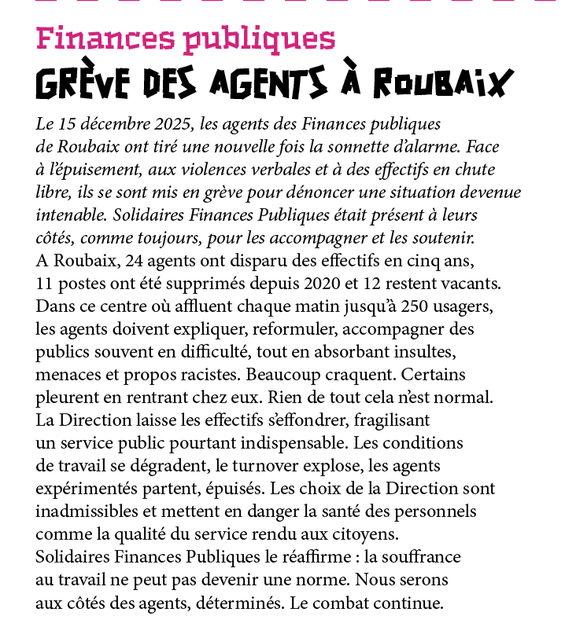 Finances publiques
GRÈVE DES AGENTS À ROUBAIX

Le 15 décembre 2025, les agents des Finances publiques de Roubaix ont tiré une nouvelle fois la sonnette d'alarme. Face à l'épuisement, aux violences verbales et à des effectifs en chute libre, ils se sont mis en grève pour dénoncer une situation devenue intenable. Solidaires Finances Publiques était présent à leurs côtés, comme toujours, pour les accompagner et les soutenir.
A Roubaix, 24 agents ont disparu des effectifs en cinq ans, 11 postes ont été supprimés depuis 2020 et 12 restent vacants. Dans ce centre où affluent chaque matin jusqu'à 250 usagers, les agents doivent expliquer, reformuler, accompagner des publics souvent en difficulté, tout en absorbant insultes, menaces et propos racistes. Beaucoup craquent. Certains pleurent en rentrant chez eux. Rien de tout cela n'est normal.
La Direction laisse les effectifs s'effondrer, fragilisant un service public pourtant indispensable. Les conditions de travail se dégradent, le turnover explose, les agents expérimentés partent, épuisés. Les choix de la Direction sont inadmissibles et mettent en danger la santé des personnels comme la qualité du service rendu aux citoyens.
Solidaires Finances Publiques le réaffirme : la souffrance au travail ne peut pas devenir une norme. Nous serons aux côtés des agents, déterminés. Le combat continue.